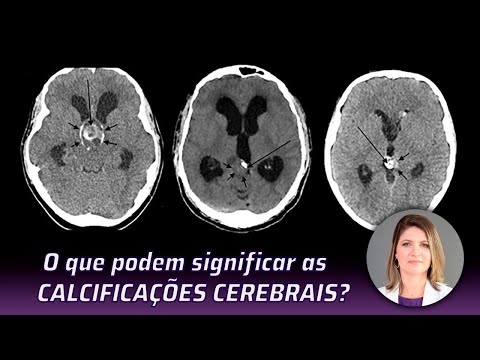 O que podem significar as
CALCIFICAÇÕES CEREBRAIS?